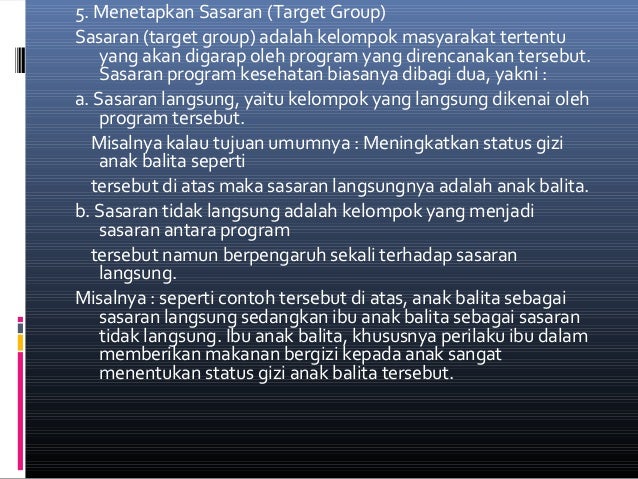 5. Menetapkan Sasaran (Target Group)

Sasaran (target group) adalah kelompok masyarakat tertentu yang akan digarap oleh program yang direncanakan tersebut. Sasaran program kesehatan biasanya dibagi dua, yakni :

a. Sasaran langsung, yaitu kelompok yang langsung dikenai oleh program tersebut.

Misalnya kalau tujuan umumnya : Meningkatkan status gizi anak balita seperti

tersebut di atas maka sasaran langsungnya adalah anak balita.

b. Sasaran tidak langsung adalah kelompok yang menjadi sasaran antara program

tersebut namun berpengaruh sekali terhadap sasaran langsung.

Misalnya : seperti contoh tersebut di atas, anak balita sebagai sasaran langsung sedangkan ibu anak balita sebagai sasaran tidak langsung. Ibu anak balita, khususnya perilaku ibu dalam memberikan makanan bergizi kepada anak sangat menentukan status gizi anak balita tersebut.